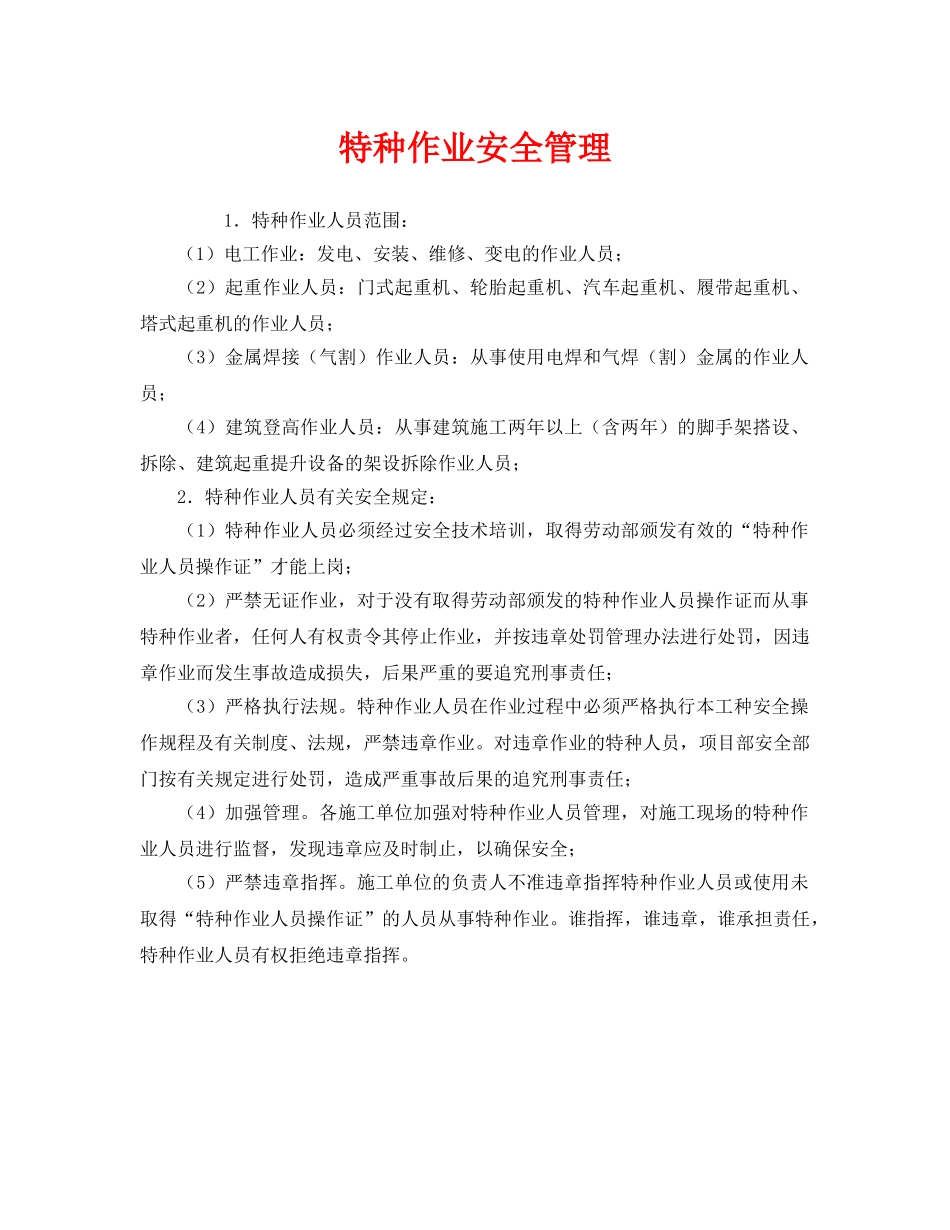 特种作业安全管理

1．特种作业人员范围：

（1）电工作业：发电、安装、维修、变电的作业人员；

（2）起重作业人员：门式起重机、轮胎起重机、汽车起重机、履带起重机、塔式起重机的作业人员；

（3）金属焊接（气割）作业人员：从事使用电焊和气焊（割）金属的作业人员；

（4）建筑登高作业人员：从事建筑施工两年以上（含两年）的脚手架搭设、拆除、建筑起重提升设备的架设拆除作业人员；

2．特种作业人员有关安全规定：

（1）特种作业人员必须经过安全技术培训，取得劳动部颁发有效的“特种作业人员操作证”才能上岗；

（2）严禁无证作业，对于没有取得劳动部颁发的特种作业人员操作证而从事特种作业者，任何人有权责令其停止作业，并按违章处罚管理办法进行处罚，因违章作业而发生事故造成损失，后果严重的要追究刑事责任；

（3）严格执行法规。特种作业人员在作业过程中必须严格执行本工种安全操作规程及有关制度、法规，严禁违章作业。对违章作业的特种人员，项目部安全部门按有关规定进行处罚，造成严重事故后果的追究刑事责任；

（4）加强管理。各施工单位加强对特种作业人员管理，对施工现场的特种作业人员进行监督，发现违章应及时制止，以确保安全；

（5）严禁违章指挥。施工单位的负责人不准违章指挥特种作业人员或使用未取得“特种作业人员操作证”的人员从事特种作业。谁指挥，谁违章，谁承担责任，特种作业人员有权拒绝违章指挥。